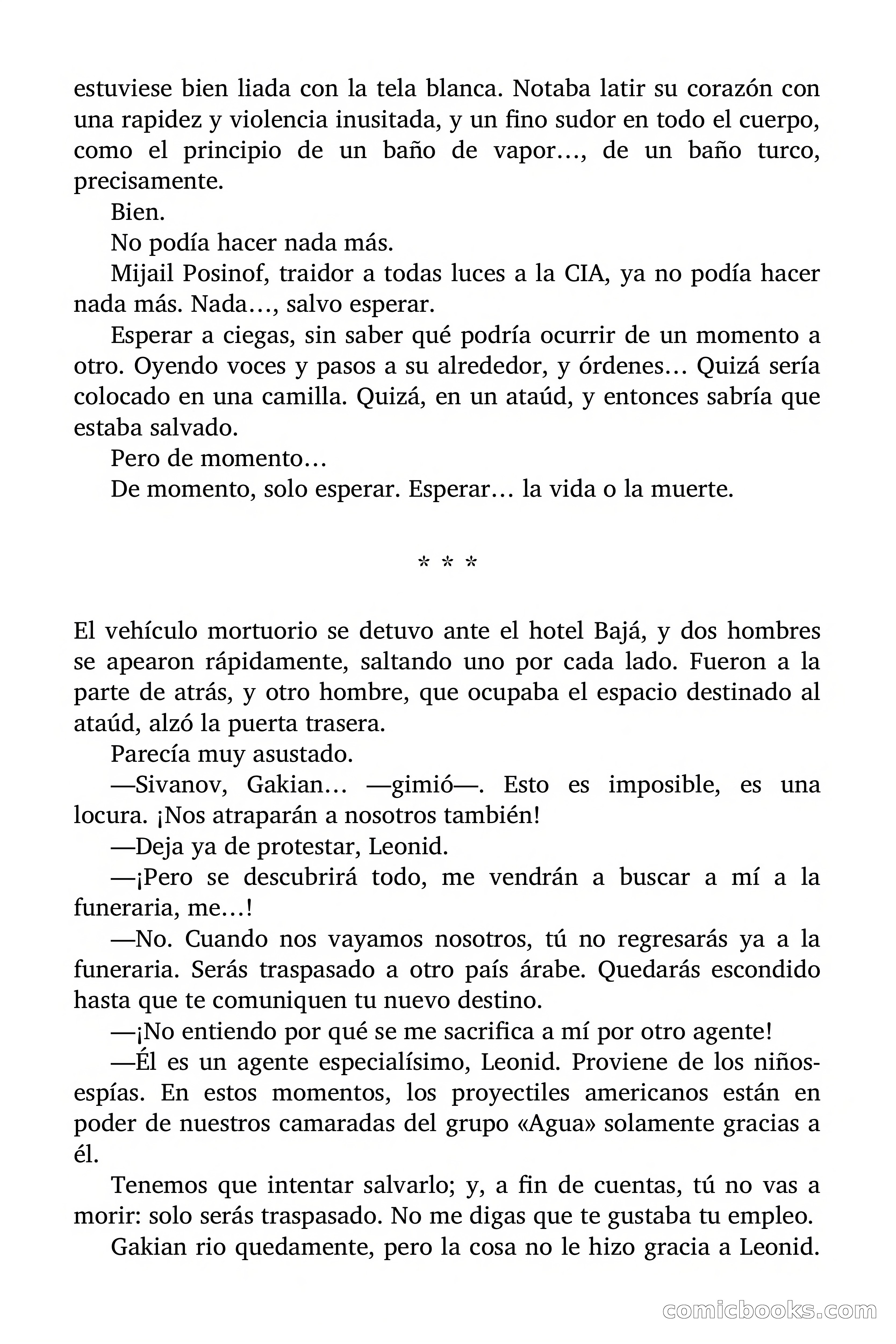 estuviese bien liada con la tela blanca. Notaba latir su corazón con una rapidez y violencia inusitada, y un fino sudor en todo el cuerpo, como el principio de un baño de vapor…, de un baño turco, precisamente.

Bien.

No podía hacer nada más.

Mijail Posinof, traidor a todas luces a la CIA, ya no podía hacer nada más. Nada…, salvo esperar.

Esperar a ciegas, sin saber qué podría ocurrir de un momento a otro. Oyendo voces y pasos a su alrededor, y órdenes… Quizá sería colocado en una camilla. Quizá, en un ataúd, y entonces sabría que estaba salvado.

Pero de momento…

De momento, solo esperar. Esperar… la vida o la muerte.

* * *

El vehículo mortuorio se detuvo ante el hotel Bajá, y dos hombres se apearon rápidamente, saltando uno por cada lado. Fueron a la parte de atrás, y otro hombre, que ocupaba el espacio destinado al ataúd, alzó la puerta trasera.

Parecía muy asustado.

—Sivanov, Gakian… —gimió—. Esto es imposible, es una locura. ¡Nos atraparán a nosotros también!

—Deja ya de protestar, Leonid.

—¡Pero se descubrirá todo, me vendrán a buscar a mí a la funeraria, me…!

—No. Cuando nos vayamos nosotros, tú no regresarás ya a la funeraria. Serás traspasado a otro país árabe. Quedarás escondido hasta que te comuniquen tu nuevo destino.

—¡No entiendo por qué se me sacrifica a mí por otro agente!

—Él es un agente especialísimo, Leonid. Proviene de los niños-espías. En estos momentos, los proyectiles americanos están en poder de nuestros camaradas del grupo «Agua» solamente gracias a él.

Tenemos que intentar salvarlo; y, a fin de cuentas, tú no vas a morir: solo serás traspasado. No me digas que te gustaba tu empleo.

Gakian rio quedamente, pero la cosa no le hizo gracia a Leonid.

comicbooks.com